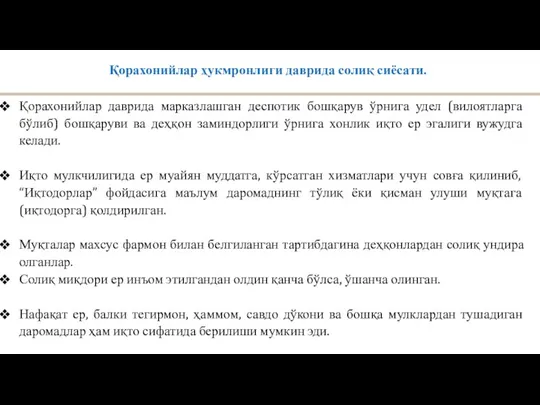 Қорахонийлар ҳукмронлиги даврида солиқ сиёсати.

❖ Қорахонийлар даврида марказлашган деспотик бошқарув ўрнига удел (вилоятларга бўлиб) бошқаруви ва деҳқон заминдорлиги ўрнига хонлик иқто ер эгалиги вужудга келади.

❖ Иқто мулкчилигида ер муайян муддатга, кўрсатган хизматлари учун совға қилиниб, "Иқтодорлар" фойдасига маълум даромаднинг тўлиқ ёки қисман улуши муқтага (иқтодорга) қолдирилган.

❖ Муқталар махсус фармон билан белгиланган тартибдагина деҳқонлардан солиқ ундира олганлар.

❖ Солиқ миқдори ер инъом этилгандан олдин қанча бўлса, ўшанча олинган.

❖ Нафақат ер, балки тегирмон, ҳаммом, савдо дўкони ва бошқа мулклардан тушадиган даромадлар ҳам иқто сифатида берилиши мумкин эди.